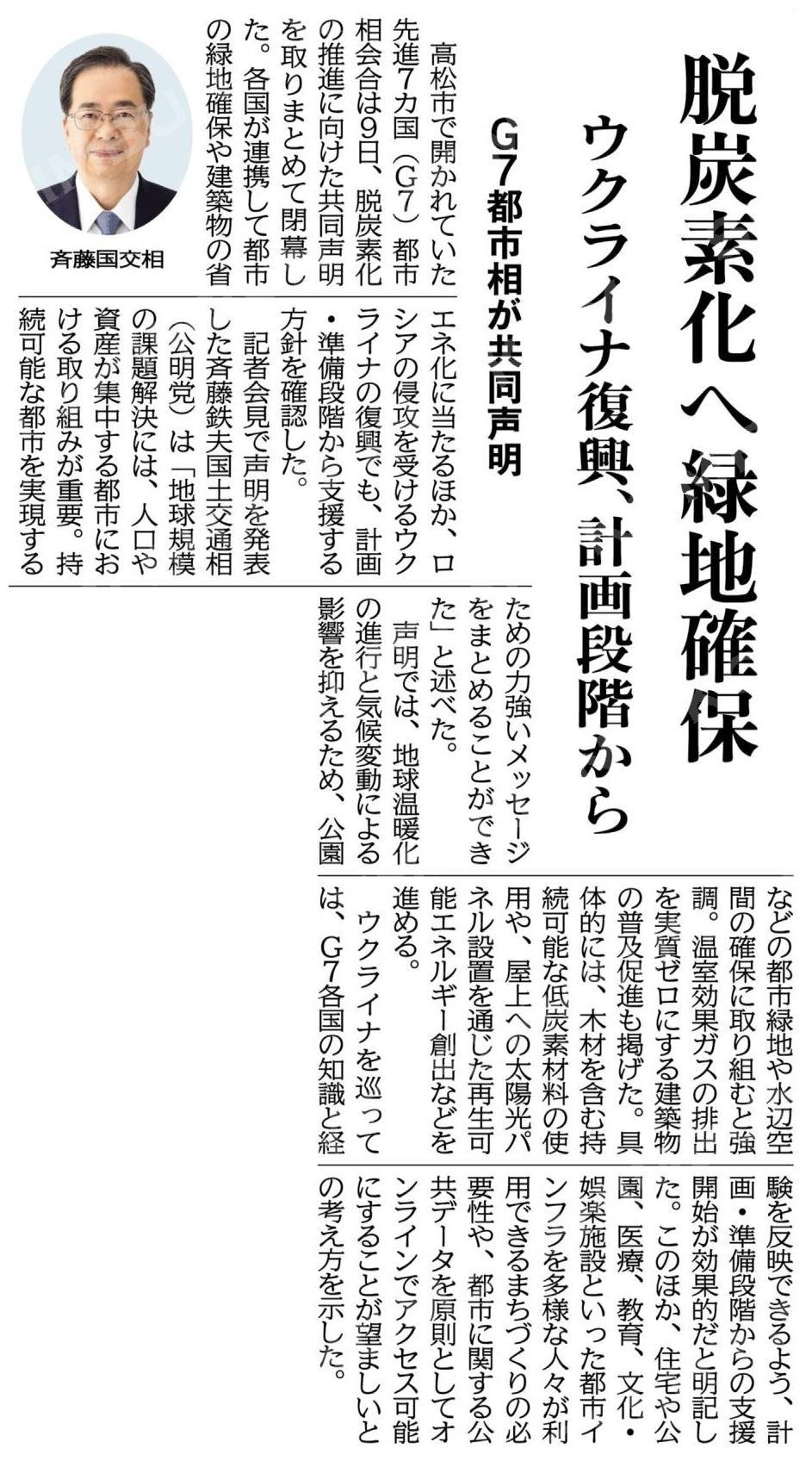 脱炭素化へ緑地確保

ウクライナ復興、計画段階から

G7都市相が共同声明

斉藤国交相

高松市で開かれていた先進7カ国(G7)都市相会合は9日、脱炭素化の推進に向けた共同声明を取りまとめて閉幕した。各国が連携して都市の緑地確保や建築物の省エネ化に当たるほか、ロシアの侵攻を受けるウクライナの復興でも、計画・準備段階から支援する方針を確認した。

記者会見で声明を発表した斉藤鉄夫国土交通相(公明党)は「地球規模の課題解決には、人口や資産が集中する都市における取り組みが重要。持続可能な都市を実現するための力強いメッセージをまとめることができた」と述べた。

声明では、地球温暖化の進行と気候変動による影響を抑えるため、公園などの都市緑地や水辺空間の確保に取り組むと強調。温室効果ガスの排出を実質ゼロにする建築物の普及促進も掲げた。具体的には、木材を含む持続可能な低炭素材料の使用や、屋上への太陽光パネル設置を通じた再生可能エネルギー創出などを進める。

ウクライナを巡っては、G7各国の知識と経験を反映できるよう、計画・準備段階からの支援開始が効果的だと明記した。このほか、住宅や公園、医療、教育、文化・娯楽施設といった都市インフラを多様な人々が利用できるまちづくりの必要性や、都市に関する公共データを原則としてオンラインでアクセス可能にすることが望ましいとの考え方を示した。